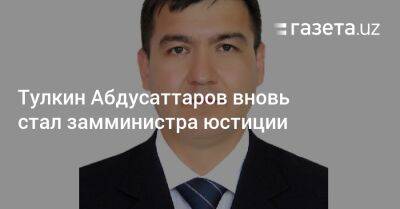 газета.uz

Тулкин Абдусаттаров вновь стал замминистра юстиции